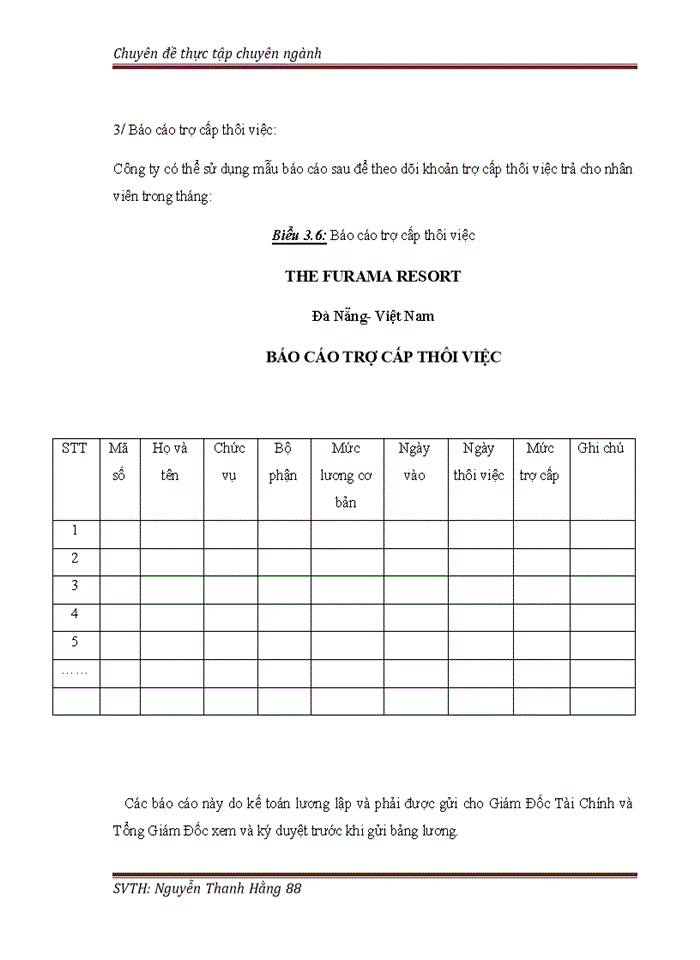 Chuyên đề thực tập chuyên ngành

3/ Báo cáo trợ cấp thôi việc:

Công ty có thể sử dụng mẫu báo cáo sau để theo dõi khoản trợ cấp thôi việc trả cho nhân viên trong tháng:

Biểu 3.6: Báo cáo trợ cấp thôi việc

THE FURAMA RESORT

Đà Nẵng- Việt Nam

BÁO CÁO TRỢ CẤP THÔI VIỆC

| STT | Mã số | Họ và tên | Chức vụ | Bộ phận | Mức lương cơ bản | Ngày vào | Ngày thôi việc | Mức trợ cấp | Ghi chú |
|---|---|---|---|---|---|---|---|---|---|
| 1 | | | | | | | | | |
| 2 | | | | | | | | | |
| 3 | | | | | | | | | |
| 4 | | | | | | | | | |
| 5 | | | | | | | | | |
| …… | | | | | | | | | |
| | | | | | | | | | |

Các báo cáo này do kế toán lương lập và phải được gửi cho Giám Đốc Tài Chính và Tổng Giám Đốc xem và ký duyệt trước khi gửi bảng lương.

SVTH: Nguyễn Thanh Hằng 88